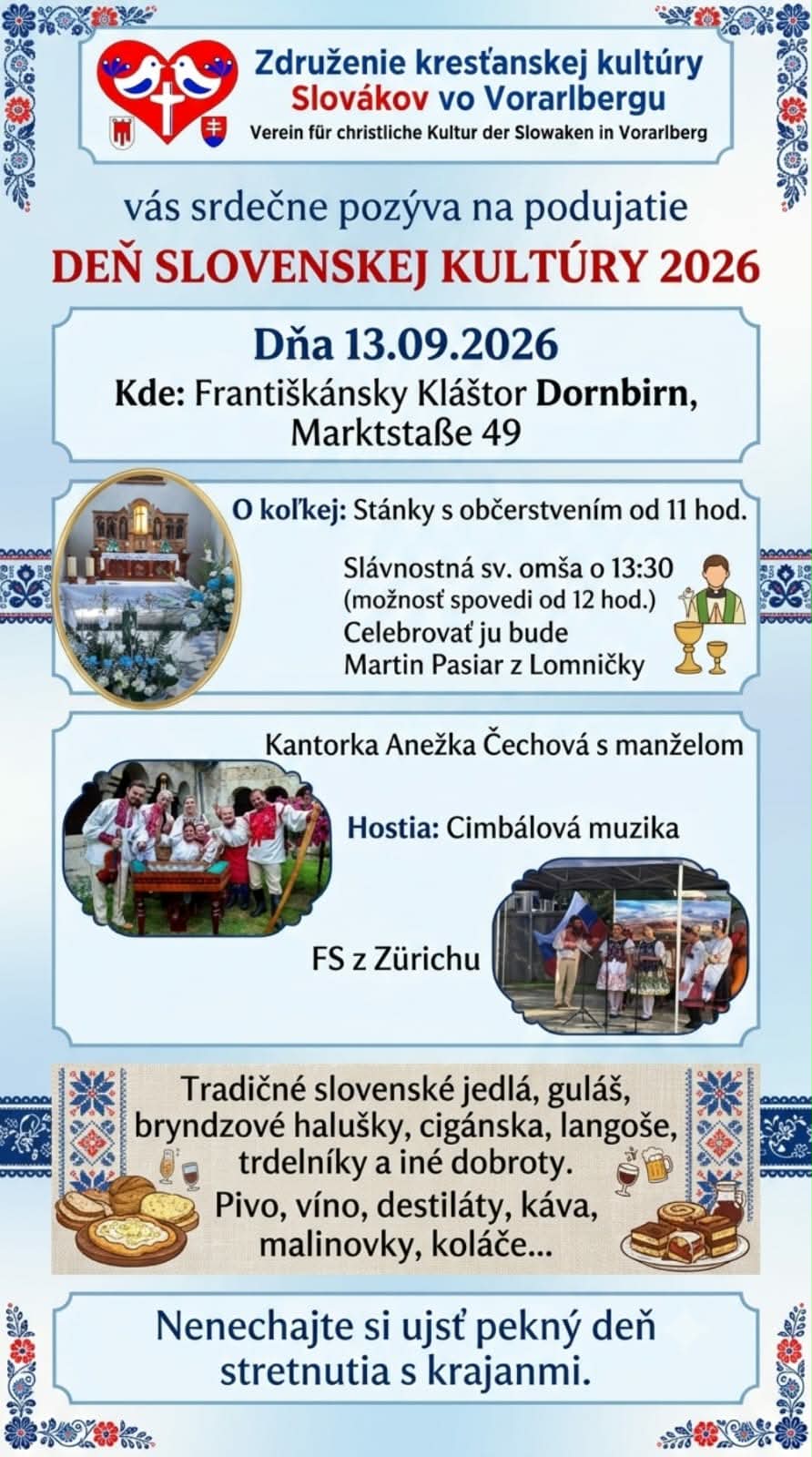 Združenie kresťanskej kultúry Slovákov vo Vorarlbergu
Verein für christliche Kultur der Slowaken in Vorarlberg

vás srdečne pozýva na podujatie
DEŇ SLOVENSKEJ KULTÚRY 2026

Dňa 13.09.2026
Kde: Františkánsky Kláštor Dornbirn, Marktstaße 49

O koľkej: Stánky s občerstvením od 11 hod.

Slávnostná sv. omša o 13:30 (možnosť spovedi od 12 hod.) Celebrovať ju bude Martin Pasiar z Lomničky

Kantorka Anežka Čechová s manželom

Hostia: Cimbálová muzika

FS z Zürichu

Tradičné slovenské jedlá, guláš, bryndzové halušky, cigánska, langoše, trdelníky a iné dobroty.
Pivo, víno, destiláty, káva, malinovky, koláče...

Nenechajte si ujsť pekný deň stretnutia s krajanmi.